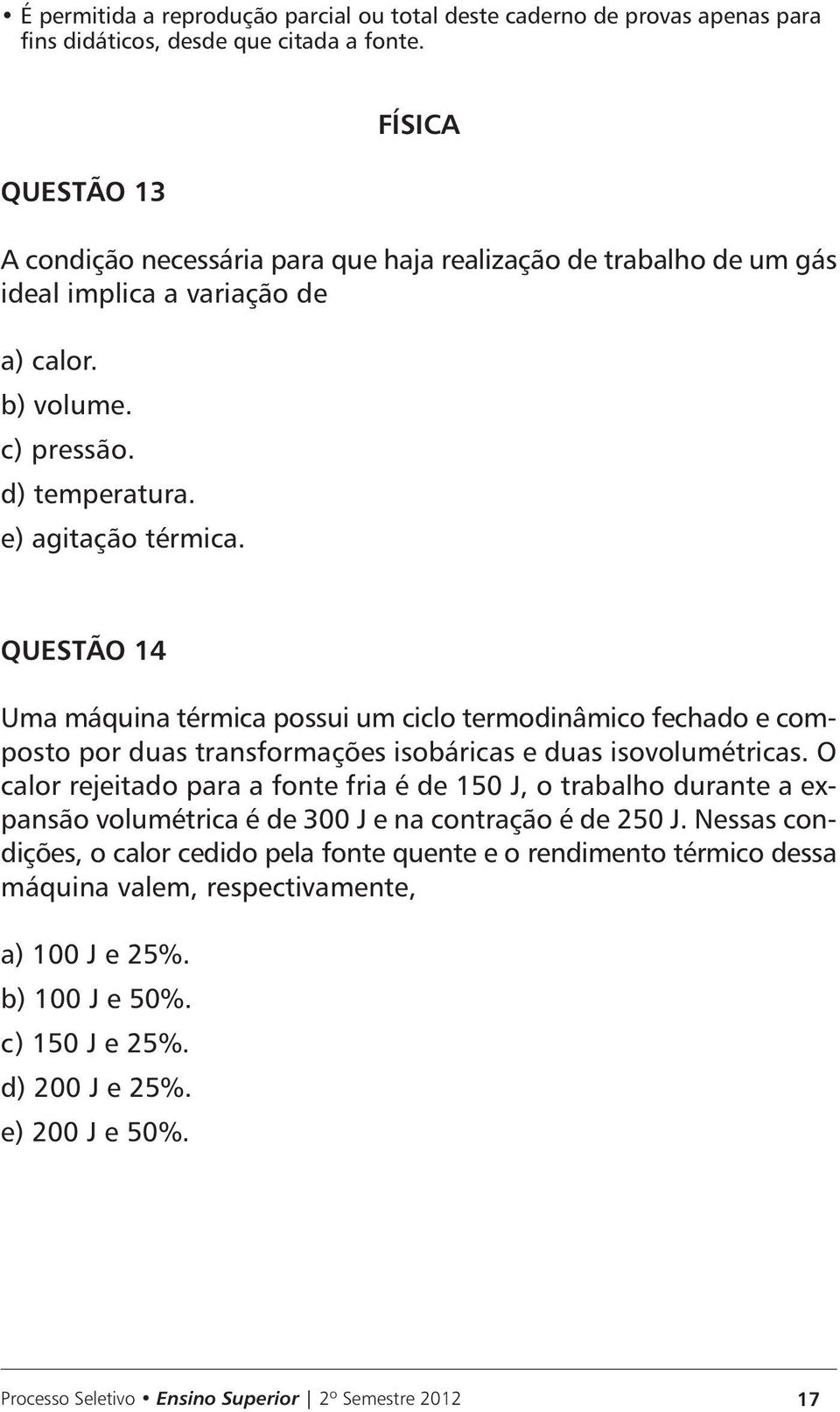 • É permitida a reprodução parcial ou total deste caderno de provas apenas para fins didáticos, desde que citada a fonte.

FÍSICA

QUESTÃO 13

A condição necessária para que haja realização de trabalho de um gás ideal implica a variação de

a) calor.
b) volume.
c) pressão.
d) temperatura.
e) agitação térmica.

QUESTÃO 14

Uma máquina térmica possui um ciclo termodinâmico fechado e composto por duas transformações isobáricas e duas isovolumétricas. O calor rejeitado para a fonte fria é de 150 J, o trabalho durante a expansão volumétrica é de 300 J e na contração é de 250 J. Nessas condições, o calor cedido pela fonte quente e o rendimento térmico dessa máquina valem, respectivamente,

a) 100 J e 25%.
b) 100 J e 50%.
c) 150 J e 25%.
d) 200 J e 25%.
e) 200 J e 50%.

Processo Seletivo • Ensino Superior | 2º Semestre 2012 17